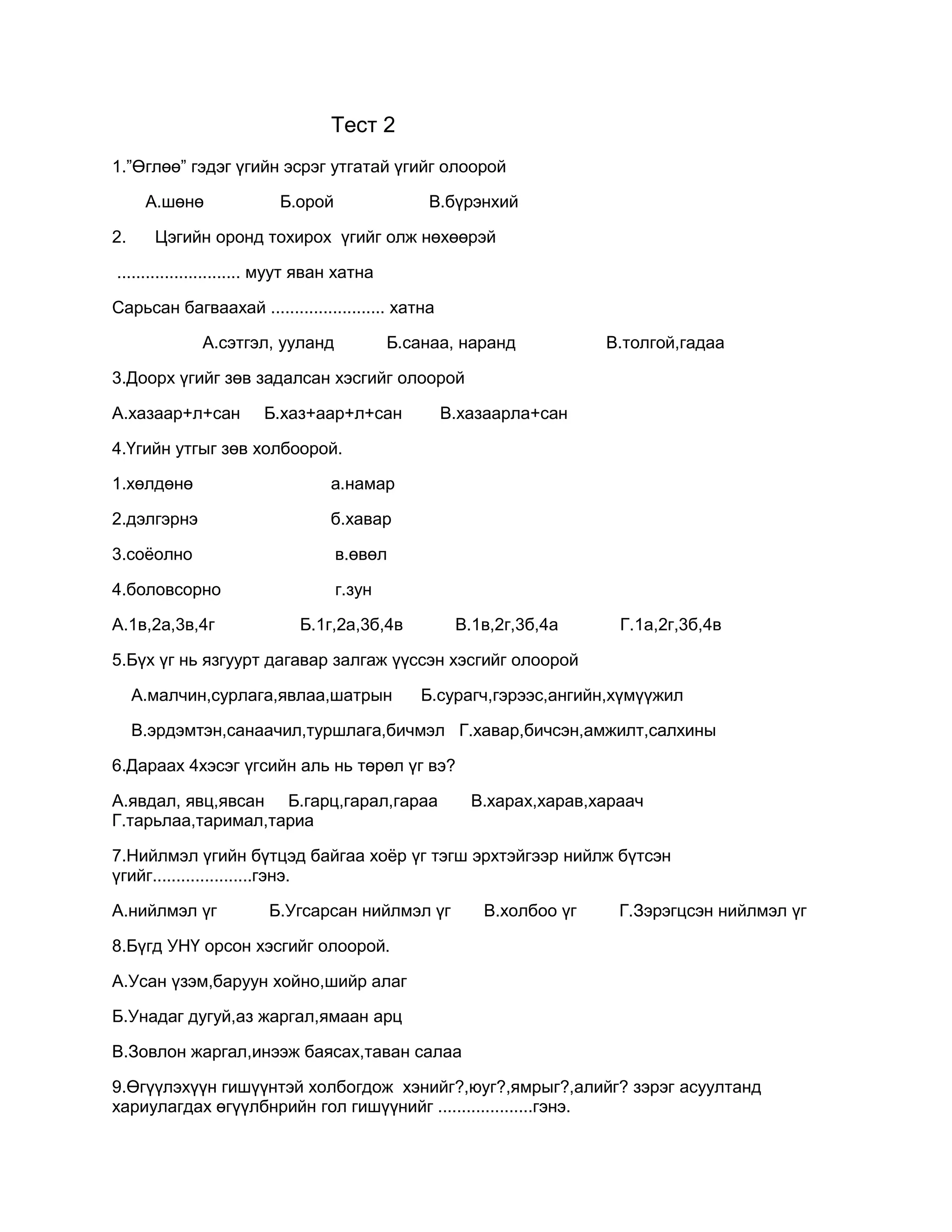 Тест 2

1.”Өглөө” гэдэг үгийн эсрэг утгатай үгийг олоорой

А.шөнө Б.орой В.бүрэнхий

2. Цэгийн оронд тохирох үгийг олж нөхөөрэй

......................... муут яван хатна

Сарьсан багваахай ....................... хатна

А.сэтгэл, ууланд Б.санаа, наранд В.толгой,гадаа

3.Доорх үгийг зөв задалсан хэсгийг олоорой

А.хазаар+л+сан Б.хаз+аар+л+сан В.хазаарла+сан

4.Үгийн утгыг зөв холбоорой.

1.хөлдөнө а.намар

2.дэлгэрнэ б.хавар

3.соёолно в.өвөл

4.боловсорно г.зун

А.1в,2а,3в,4г Б.1г,2а,3б,4в В.1в,2г,3б,4а Г.1а,2г,3б,4в

5.Бүх үг нь язгуурт дагавар залгаж үүссэн хэсгийг олоорой

А.малчин,сурлага,явлаа,шатрын Б.сурагч,гэрээс,ангийн,хүмүүжил

В.эрдэмтэн,санаачил,туршлага,бичмэл Г.хавар,бичсэн,амжилт,салхины

6.Дараах 4хэсэг үгсийн аль нь төрөл үг вэ?

А.явдал, явц,явсан Б.гарц,гарал,гараа В.харах,харав,хараач Г.тарьлаа,таримал,тариа

7.Нийлмэл үгийн бүтцэд байгаа хоёр үг тэгш эрхтэйгээр нийлж бүтсэн үгийг.....................гэнэ.

А.нийлмэл үг Б.Угсарсан нийлмэл үг В.холбоо үг Г.Зэрэгцсэн нийлмэл үг

8.Бүгд УНҮ орсон хэсгийг олоорой.

А.Усан үзэм,баруун хойно,шийр алаг

Б.Унадаг дугуй,аз жаргал,ямаан арц

В.Зовлон жаргал,инээж баясах,таван салаа

9.Өгүүлэхүүн гишүүнтэй холбогдож хэнийг?,юуг?,ямрыг?,алийг? зэрэг асуултанд хариулагдах өгүүлбнрийн гол гишүүнийг ....................гэнэ.